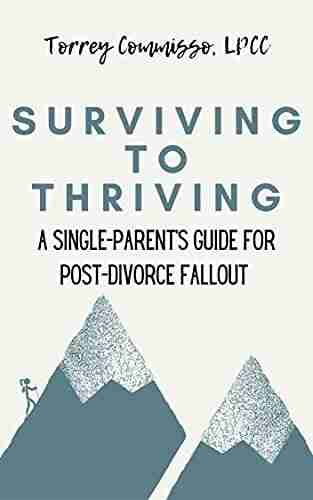 Torrey Commisso, LPCC

SURVIVING TO THRIVING

A SINGLE-PARENT'S GUIDE FOR POST-DIVORCE FALLOUT